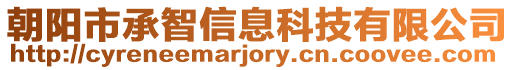 朝阳市承智信息科技有限公司
http://cyreneemarjory.cn.coovee.com